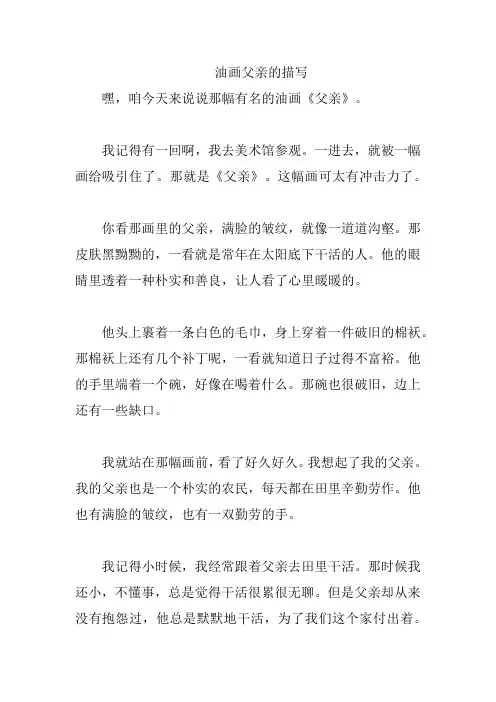 油画父亲的描写

嘿，咱今天来说说那幅有名的油画《父亲》。

我记得有一回啊，我去美术馆参观。一进去，就被一幅画给吸引住了。那就是《父亲》。这幅画可太有冲击力了。

你看那画里的父亲，满脸的皱纹，就像一道道沟壑。那皮肤黑黝黝的，一看就是常年在太阳底下干活的人。他的眼睛里透着一种朴实和善良，让人看了心里暖暖的。

他头上裹着一条白色的毛巾，身上穿着一件破旧的棉袄。那棉袄上还有几个补丁呢，一看就知道日子过得不富裕。他的手里端着一个碗，好像在喝着什么。那碗也很破旧，边上还有一些缺口。

我就站在那幅画前，看了好久好久。我想起了我的父亲。我的父亲也是一个朴实的农民，每天都在田里辛勤劳作。他也有满脸的皱纹，也有一双勤劳的手。

我记得小时候，我经常跟着父亲去田里干活。那时候我还小，不懂事，总是觉得干活很累很无聊。但是父亲却从来没有抱怨过，他总是默默地干活，为了我们这个家付出着。